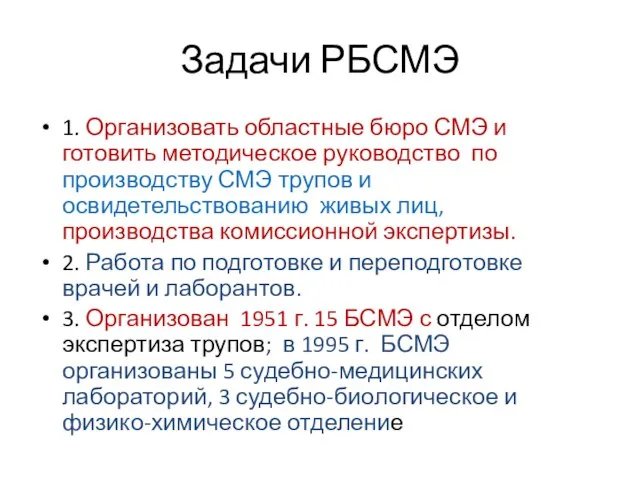 Задачи РБСМЭ

• 1. Организовать областные бюро СМЭ и готовить методическое руководство по производству СМЭ трупов и освидетельствованию живых лиц, производства комиссионной экспертизы.

• 2. Работа по подготовке и переподготовке врачей и лаборантов.

• 3. Организован 1951 г. 15 БСМЭ с отделом экспертиза трупов; в 1995 г. БСМЭ организованы 5 судебно-медицинских лабораторий, 3 судебно-биологическое и физико-химическое отделение